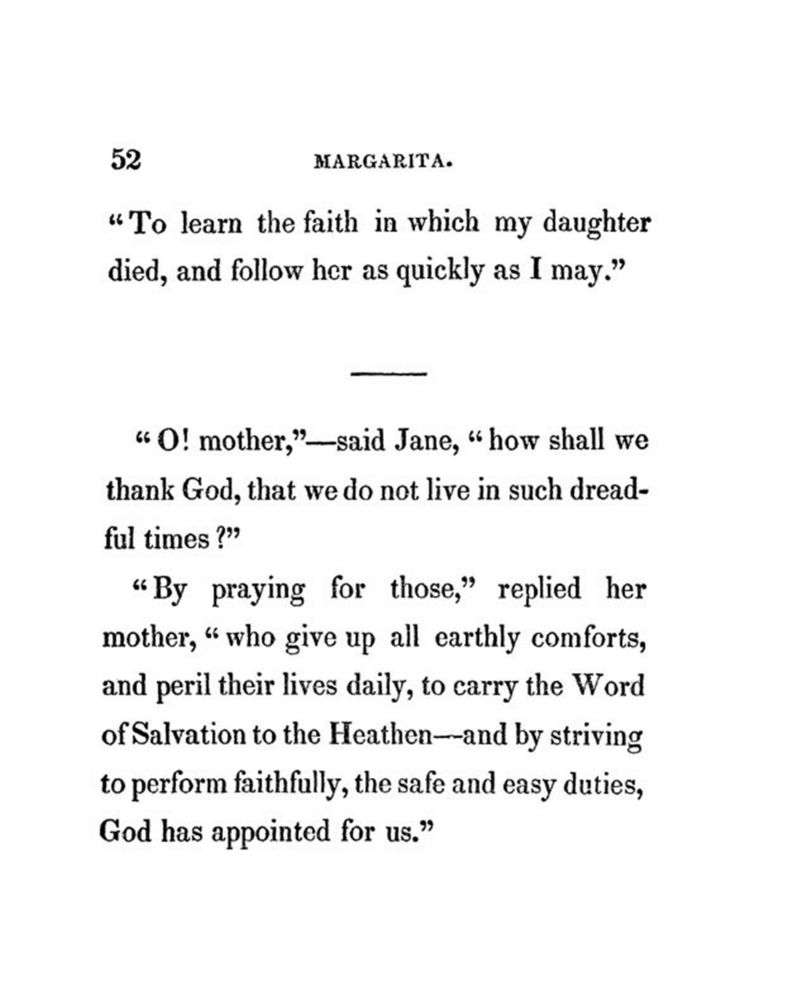 52 MARGARITA.

"To learn the faith in which my daughter died, and follow her as quickly as I may."

"O! mother,"—said Jane, "how shall we thank God, that we do not live in such dreadful times?"

"By praying for those," replied her mother, "who give up all earthly comforts, and peril their lives daily, to carry the Word of Salvation to the Heathen—and by striving to perform faithfully, the safe and easy duties, God has appointed for us."